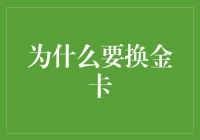 为什么要换金卡